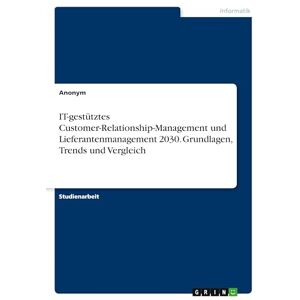 Informatik

Anonym

IT-gestütztes Customer-Relationship-Management und Lieferantenmanagement 2030. Grundlagen, Trends und Vergleich

Studienarbeit

GRIN